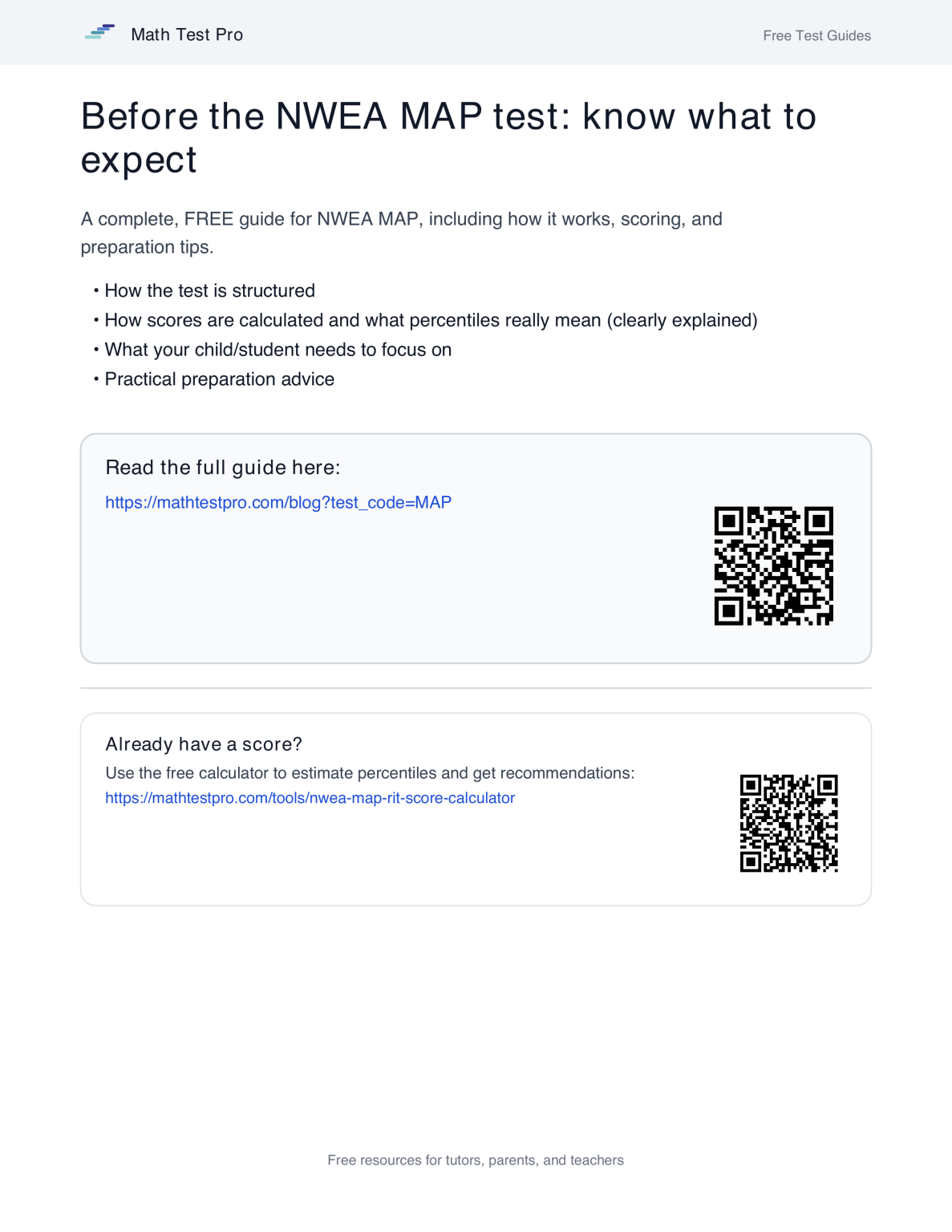 Math Test Pro

Free Test Guides

Before the NWEA MAP test: know what to expect

A complete, FREE guide for NWEA MAP, including how it works, scoring, and preparation tips.

• How the test is structured
• How scores are calculated and what percentiles really mean (clearly explained)
• What your child/student needs to focus on
• Practical preparation advice

Read the full guide here:

https://mathtestpro.com/blog?test_code=MAP

Already have a score?

Use the free calculator to estimate percentiles and get recommendations:
https://mathtestpro.com/tools/nwea-map-rit-score-calculator

Free resources for tutors, parents, and teachers